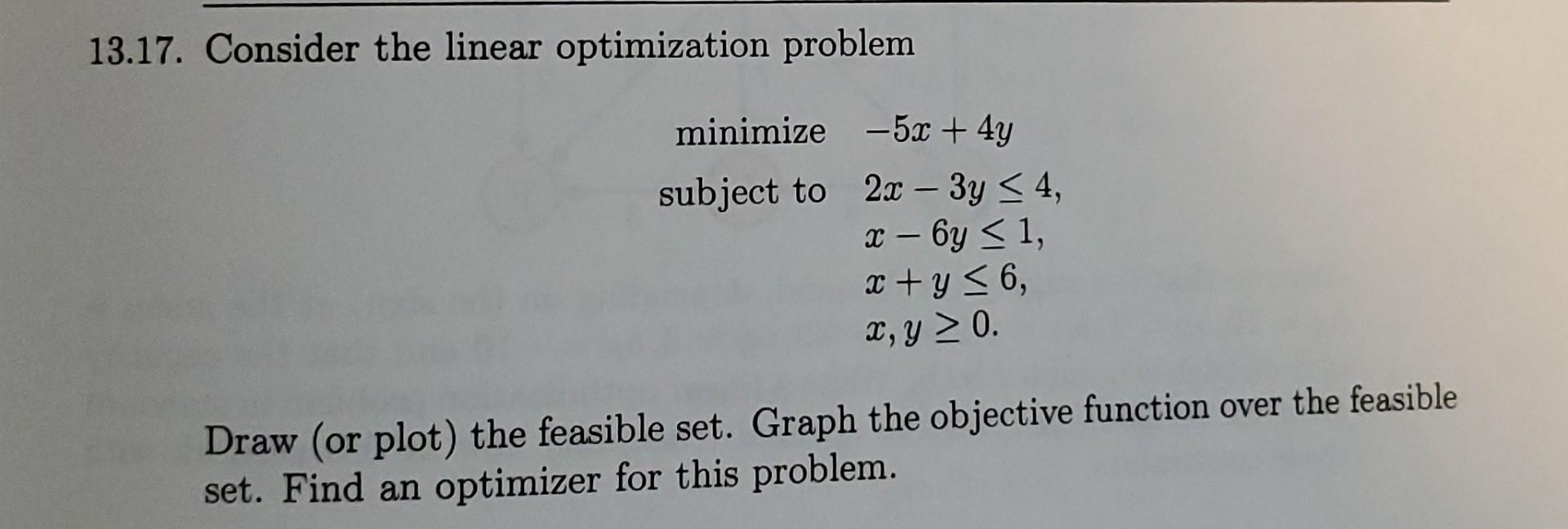 13.17. Consider the linear optimization problem

minimize $-5x + 4y$
subject to $2x - 3y \leq 4,$
$x - 6y \leq 1,$
$x + y \leq 6,$
$x, y \geq 0.$

Draw (or plot) the feasible set. Graph the objective function over the feasible set. Find an optimizer for this problem.